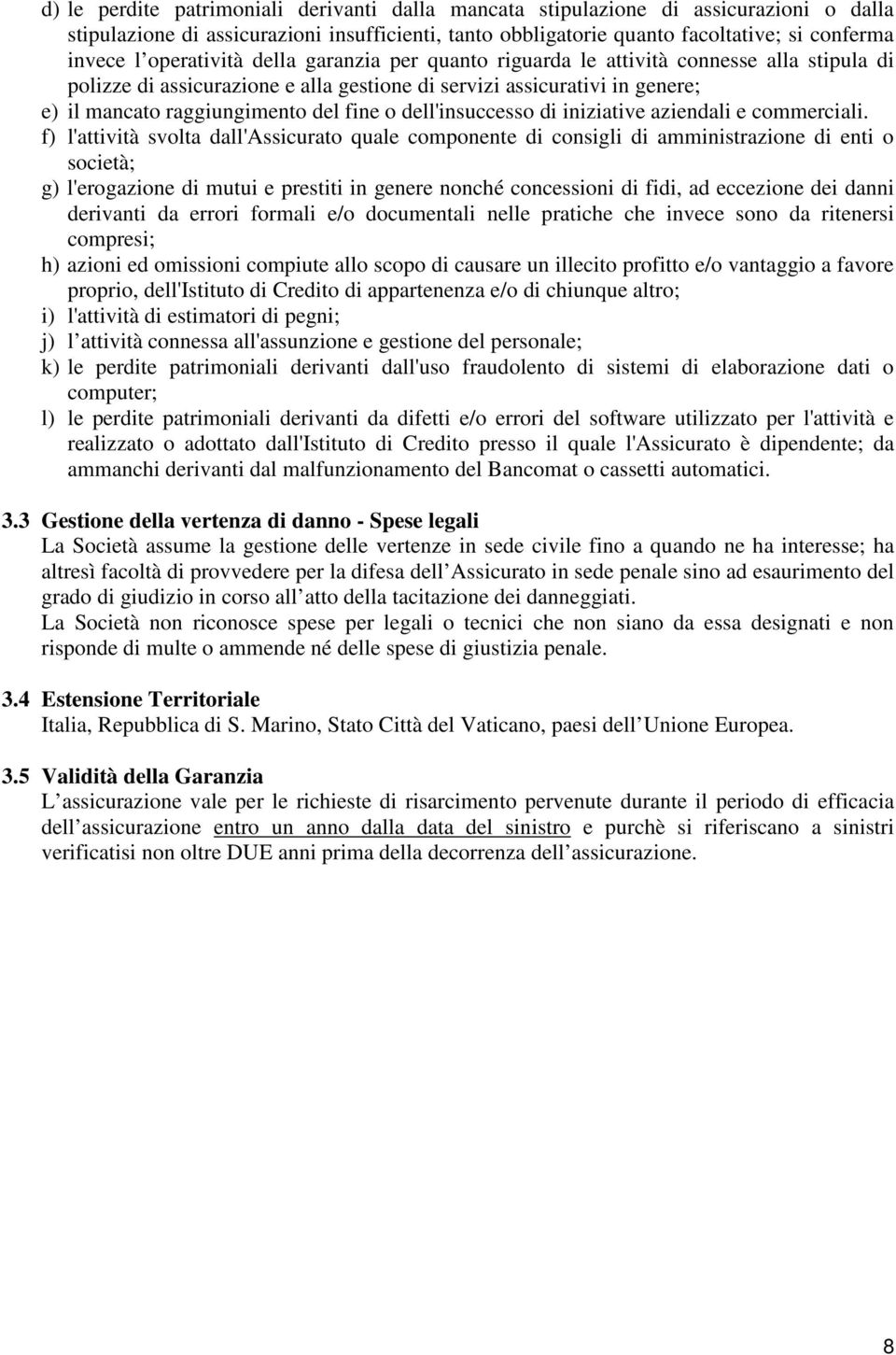 d) le perdite patrimoniali derivanti dalla mancata stipulazione di assicurazioni o dalla stipulazione di assicurazioni insufficienti, tanto obbligatorie quanto facoltative; si conferma invece l operatività della garanzia per quanto riguarda le attività connesse alla stipula di polizze di assicurazione e alla gestione di servizi assicurativi in genere;
e) il mancato raggiungimento del fine o dell'insuccesso di iniziative aziendali e commerciali.
f) l'attività svolta dall'Assicurato quale componente di consigli di amministrazione di enti o società;
g) l'erogazione di mutui e prestiti in genere nonché concessioni di fidi, ad eccezione dei danni derivanti da errori formali e/o documentali nelle pratiche che invece sono da ritenersi compresi;
h) azioni ed omissioni compiute allo scopo di causare un illecito profitto e/o vantaggio a favore proprio, dell'Istituto di Credito di appartenenza e/o di chiunque altro;
i) l'attività di estimatori di pegni;
j) l attività connessa all'assunzione e gestione del personale;
k) le perdite patrimoniali derivanti dall'uso fraudolento di sistemi di elaborazione dati o computer;
l) le perdite patrimoniali derivanti da difetti e/o errori del software utilizzato per l'attività e realizzato o adottato dall'Istituto di Credito presso il quale l'Assicurato è dipendente; da ammanchi derivanti dal malfunzionamento del Bancomat o cassetti automatici.

3.3 Gestione della vertenza di danno - Spese legali
La Società assume la gestione delle vertenze in sede civile fino a quando ne ha interesse; ha altresì facoltà di provvedere per la difesa dell Assicurato in sede penale sino ad esaurimento del grado di giudizio in corso all atto della tacitazione dei danneggiati.
La Società non riconosce spese per legali o tecnici che non siano da essa designati e non risponde di multe o ammende né delle spese di giustizia penale.

3.4 Estensione Territoriale
Italia, Repubblica di S. Marino, Stato Città del Vaticano, paesi dell Unione Europea.

3.5 Validità della Garanzia
L assicurazione vale per le richieste di risarcimento pervenute durante il periodo di efficacia dell assicurazione entro un anno dalla data del sinistro e purchè si riferiscano a sinistri verificatisi non oltre DUE anni prima della decorrenza dell assicurazione.

8